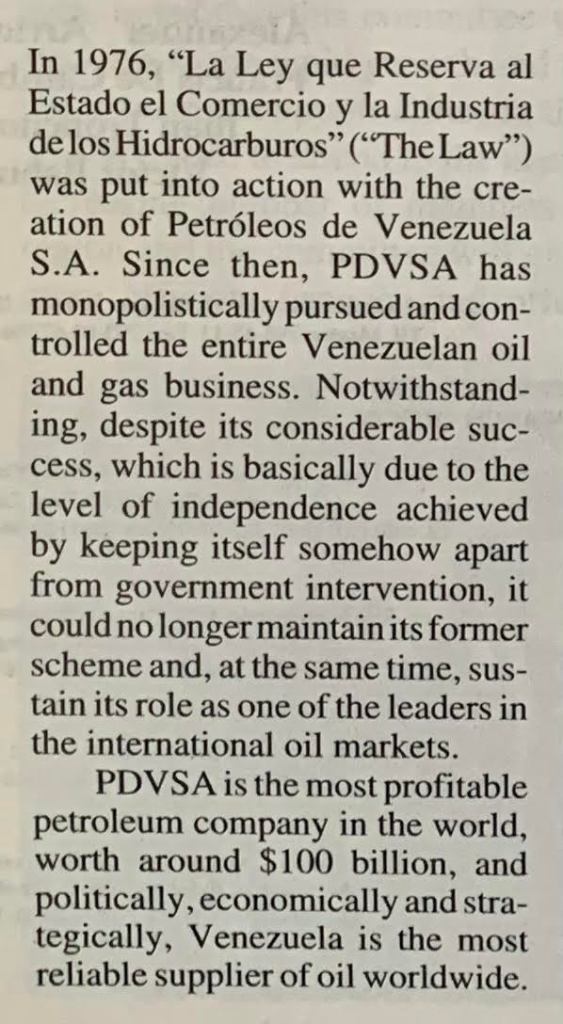 In 1976, "La Ley que Reserva al Estado el Comercio y la Industria de los Hidrocarburos" ("The Law") was put into action with the creation of Petróleos de Venezuela S.A. Since then, PDVSA has monopolistically pursued and controlled the entire Venezuelan oil and gas business. Notwithstanding, despite its considerable success, which is basically due to the level of independence achieved by keeping itself somehow apart from government intervention, it could no longer maintain its former scheme and, at the same time, sustain its role as one of the leaders in the international oil markets.

PDVSA is the most profitable petroleum company in the world, worth around $100 billion, and politically, economically and strategically, Venezuela is the most reliable supplier of oil worldwide.